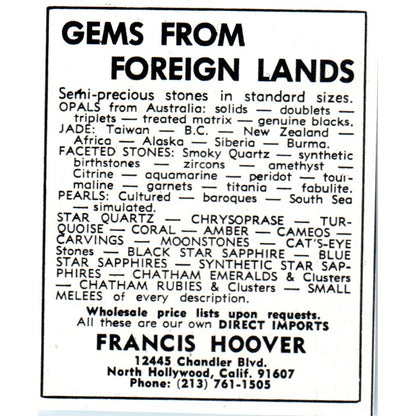 GEMS FROM FOREIGN LANDS

Semi-precious stones in standard sizes.
OPALS from Australia: solids — doublets — triplets — treated matrix — genuine blacks.
JADE: Taiwan — B.C. — New Zealand — Africa — Alaska — Siberia — Burma.
FACETED STONES: Smoky Quartz — synthetic birthstones — zircons — amethyst — Citrine — aquamarine — peridot — tourmaline — garnets — titania — fabulite.
PEARLS: Cultured — baroques — South Sea — simulated.
STAR QUARTZ — CHRYSOPRASE — TURQUOISE — CORAL — AMBER — CAMEOS — CARVINGS — MOONSTONES — CAT'S-EYE Stones — BLACK STAR SAPPHIRE — BLUE STAR SAPPHIRES — SYNTHETIC STAR SAPPHIRES — CHATHAM EMERALDS & Clusters — CHATHAM RUBIES & Clusters — SMALL MELEES of every description.

Wholesale price lists upon requests.
All these are our own DIRECT IMPORTS

FRANCIS HOOVER
12445 Chandler Blvd.
North Hollywood, Calif. 91607
Phone: (213) 761-1505